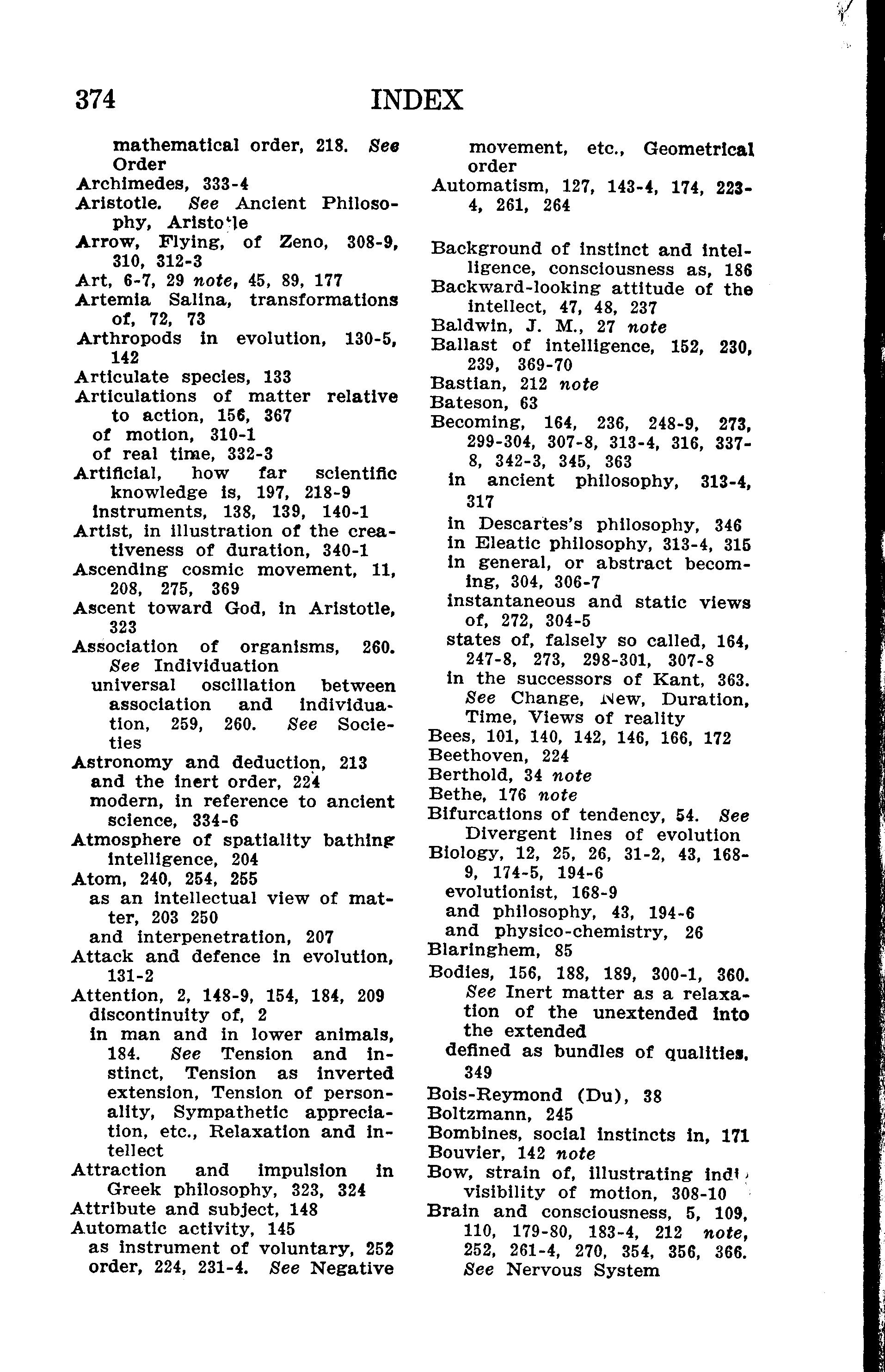 374 INDEX

mathematical order, 218. See Order
Archimedes, 333-4
Aristotle. See Ancient Philosophy, Aristotle
Arrow, Flying, of Zeno, 308-9, 310, 312-3
Art, 6-7, 29 note, 45, 89, 177
Artemia Salina, transformations of, 72, 73
Arthropods in evolution, 130-5, 142
Articulate species, 133
Articulations of matter relative to action, 156, 367
of motion, 310-1
of real time, 332-3
Artificial, how far scientific knowledge is, 197, 218-9
instruments, 138, 139, 140-1
Artist, in illustration of the creativeness of duration, 340-1
Ascending cosmic movement, 11, 208, 275, 369
Ascent toward God, in Aristotle, 323
Association of organisms, 260. See Individuation
universal oscillation between association and individuation, 259, 260. See Societies
Astronomy and deduction, 213
and the inert order, 224
modern, in reference to ancient science, 334-6
Atmosphere of spatiality bathing intelligence, 204
Atom, 240, 254, 255
as an intellectual view of matter, 203 250
and interpenetration, 207
Attack and defence in evolution, 131-2
Attention, 2, 148-9, 154, 184, 209
discontinuity of, 2
in man and in lower animals, 184. See Tension and instinct, Tension as inverted extension, Tension of personality, Sympathetic appreciation, etc., Relaxation and intellect
Attraction and impulsion in Greek philosophy, 323, 324
Attribute and subject, 148
Automatic activity, 145
as instrument of voluntary, 252
order, 224, 231-4. See Negative movement, etc., Geometrical order
Automatism, 127, 143-4, 174, 223-4, 261, 264

Background of instinct and intelligence, consciousness as, 186
Backward-looking attitude of the intellect, 47, 48, 237
Baldwin, J. M., 27 note
Ballast of intelligence, 152, 230, 239, 369-70
Bastian, 212 note
Bateson, 63
Becoming, 164, 236, 248-9, 273, 299-304, 307-8, 313-4, 316, 337-8, 342-3, 345, 363
in ancient philosophy, 313-4, 317
in Descartes's philosophy, 346
in Eleatic philosophy, 313-4, 315
in general, or abstract becoming, 304, 306-7
instantaneous and static views of, 272, 304-5
states of, falsely so called, 164, 247-8, 273, 298-301, 307-8
in the successors of Kant, 363. See Change, New, Duration, Time, Views of reality
Bees, 101, 140, 142, 146, 166, 172
Beethoven, 224
Berthold, 34 note
Bethe, 176 note
Bifurcations of tendency, 54. See Divergent lines of evolution
Biology, 12, 25, 26, 31-2, 43, 168-9, 174-5, 194-6
evolutionist, 168-9
and philosophy, 43, 194-6
and physico-chemistry, 26
Blaringhem, 85
Bodies, 156, 188, 189, 300-1, 360. See Inert matter as a relaxation of the unextended into the extended
defined as bundles of qualities, 349
Bois-Reymond (Du), 38
Boltzmann, 245
Bombines, social instincts in, 171
Bouvier, 142 note
Bow, strain of, illustrating indivisibility of motion, 308-10
Brain and consciousness, 5, 109, 110, 179-80, 183-4, 212 note, 252, 261-4, 270, 354, 356, 366. See Nervous System